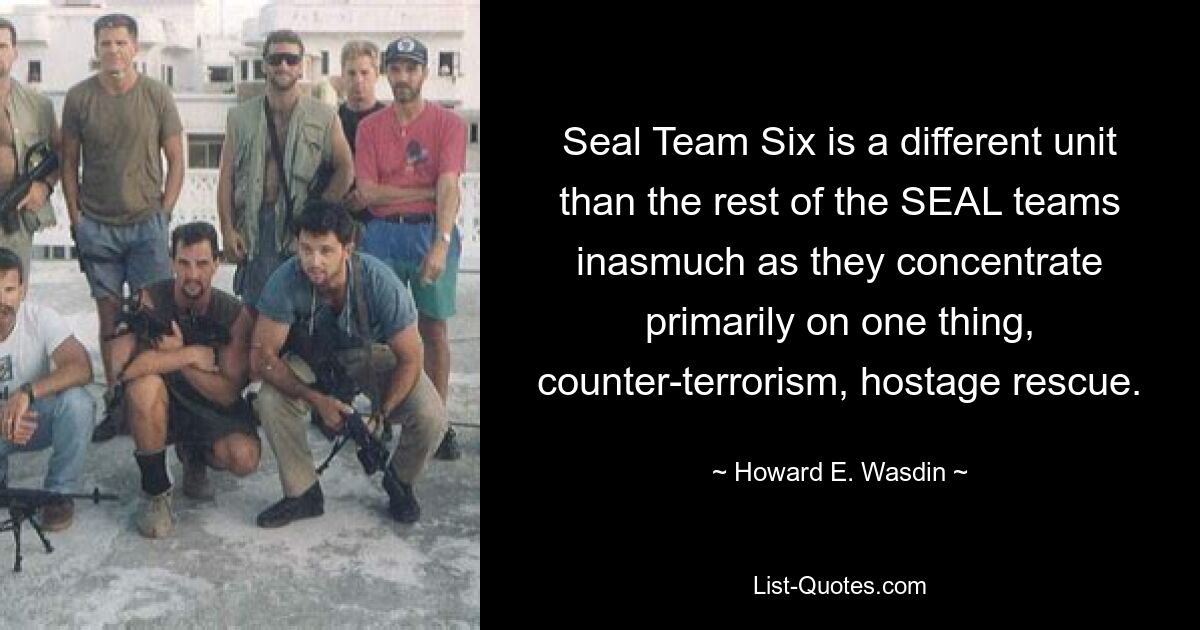 Seal Team Six is a different unit than the rest of the SEAL teams inasmuch as they concentrate primarily on one thing, counter-terrorism, hostage rescue.

~ Howard E. Wasdin ~

List-Quotes.com